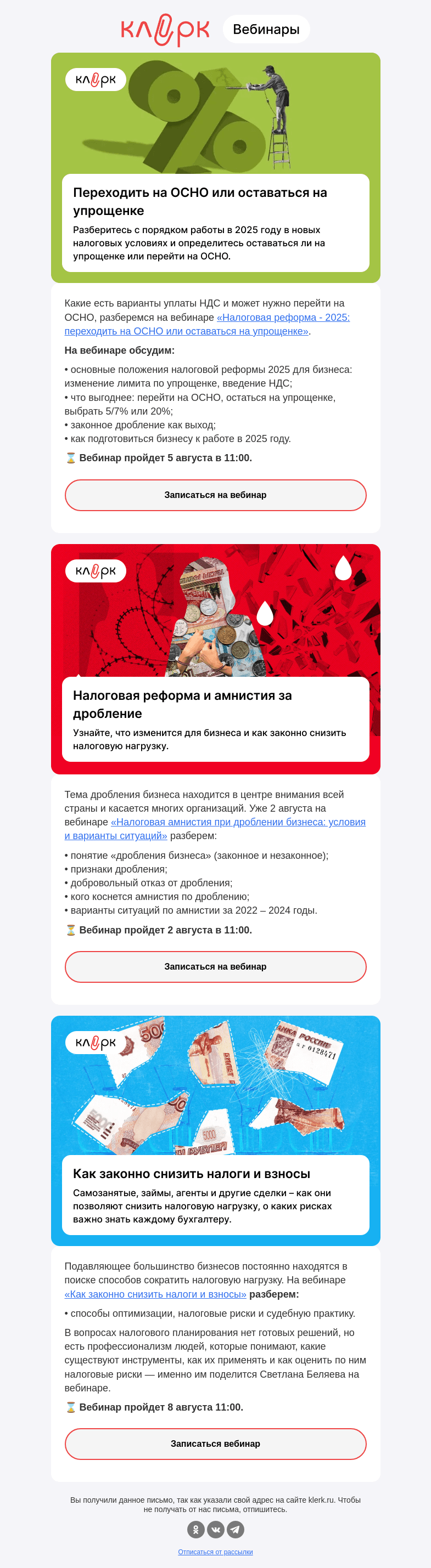 клерк Вебинары

клерк

Переходить на ОСНО или оставаться на упрощенке

Разберитесь с порядком работы в 2025 году в новых налоговых условиях и определитесь оставаться ли на упрощенке или перейти на ОСНО.

Какие есть варианты уплаты НДС и может нужно перейти на ОСНО, разберемся на вебинаре «Налоговая реформа - 2025: переходить на ОСНО или оставаться на упрощенке».

На вебинаре обсудим:

• основные положения налоговой реформы 2025 для бизнеса: изменение лимита по упрощенке, введение НДС;
• что выгоднее: перейти на ОСНО, остаться на упрощенке, выбрать 5/7% или 20%;
• законное дробление как выход;
• как подготовиться бизнесу к работе в 2025 году.

⌛ Вебинар пройдет 5 августа в 11:00.

Записаться на вебинар

клерк

Налоговая реформа и амнистия за дробление

Узнайте, что изменится для бизнеса и как законно снизить налоговую нагрузку.

Тема дробления бизнеса находится в центре внимания всей страны и касается многих организаций. Уже 2 августа на вебинаре «Налоговая амнистия при дроблении бизнеса: условия и варианты ситуаций» разберем:

• понятие «дробления бизнеса» (законное и незаконное);
• признаки дробления;
• добровольный отказ от дробления;
• кого коснется амнистия по дроблению;
• варианты ситуаций по амнистии за 2022 – 2024 годы.

⌛ Вебинар пройдет 2 августа в 11:00.

Записаться на вебинар

клерк

Как законно снизить налоги и взносы

Самозанятые, займы, агенты и другие сделки – как они позволяют снизить налоговую нагрузку, о каких рисках важно знать каждому бухгалтеру.

Подавляющее большинство бизнесов постоянно находятся в поиске способов сократить налоговую нагрузку. На вебинаре «Как законно снизить налоги и взносы» разберем:

• способы оптимизации, налоговые риски и судебную практику.

В вопросах налогового планирования нет готовых решений, но есть профессионализм людей, которые понимают, какие существуют инструменты, как их применять и как оценить по ним налоговые риски — именно им поделится Светлана Беляева на вебинаре.

⌛ Вебинар пройдет 8 августа 11:00.

Записаться вебинар

Вы получили данное письмо, так как указали свой адрес на сайте klerk.ru. Чтобы не получать от нас письма, отпишитесь.

Отписаться от рассылки